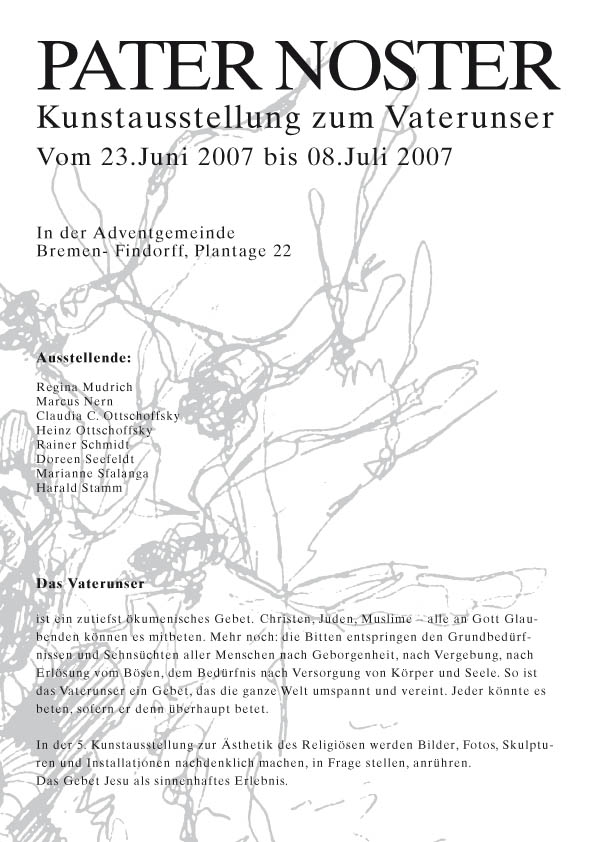 PATER NOSTER
Kunstausstellung zum Vaterunser
Vom 23.Juni 2007 bis 08.Juli 2007

In der Adventgemeinde
Bremen- Findorff, Plantage 22

Ausstellende:

Regina Mudrich
Marcus Nern
Claudia C. Ottschoffsky
Heinz Ottschoffsky
Rainer Schmidt
Doreen Seefeldt
Marianne Sfalanga
Harald Stamm

Das Vaterunser

ist ein zutiefst ökumenisches Gebet. Christen, Juden, Muslime – alle an Gott Glaubenden können es mitbeten. Mehr noch: die Bitten entspringen den Grundbedürfnissen und Sehnsüchten aller Menschen nach Geborgenheit, nach Vergebung, nach Erlösung vom Bösen, dem Bedürfnis nach Versorgung von Körper und Seele. So ist das Vaterunser ein Gebet, das die ganze Welt umspannt und vereint. Jeder könnte es beten, sofern er denn überhaupt betet.

In der 5. Kunstausstellung zur Ästhetik des Religiösen werden Bilder, Fotos, Skulpturen und Installationen nachdenklich machen, in Frage stellen, anrühren.
Das Gebet Jesu als sinnenhaftes Erlebnis.